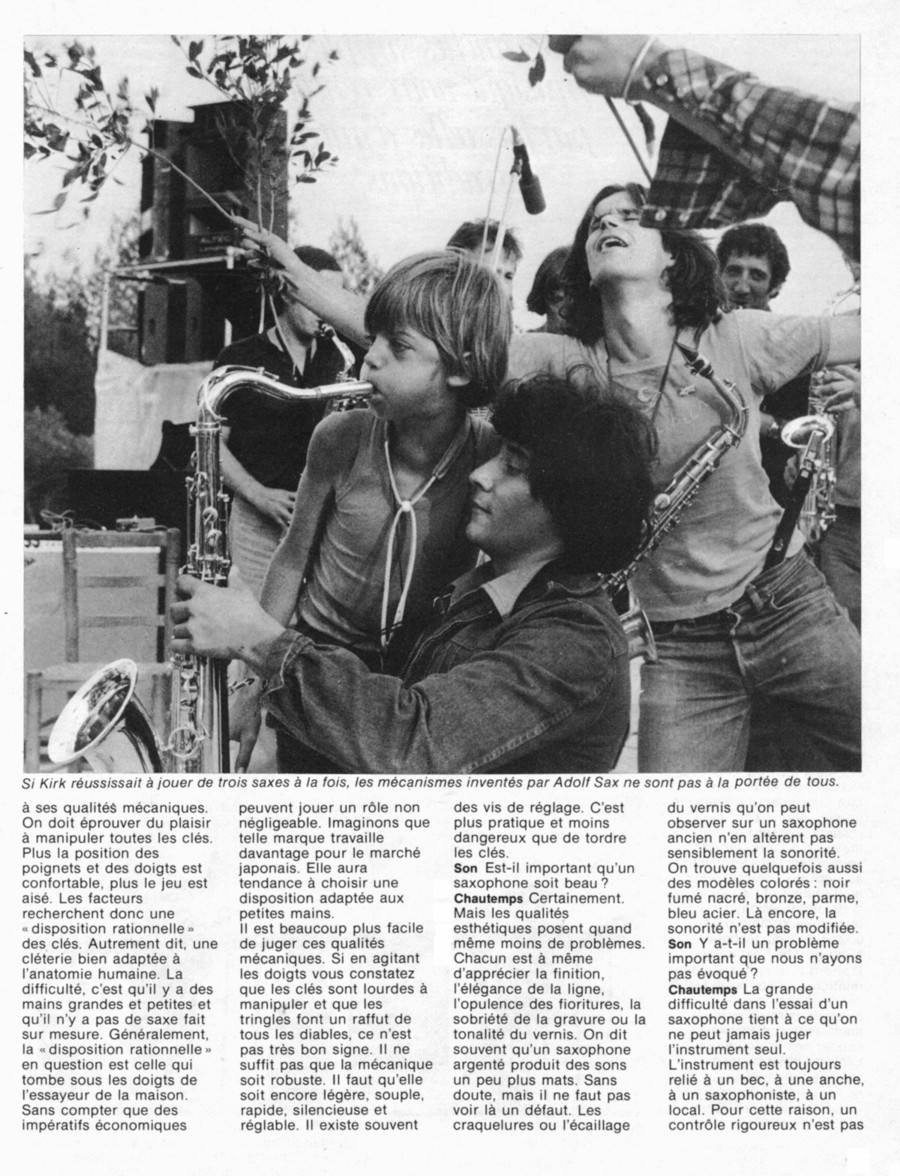 Si Kirk réussissait à jouer de trois saxes à la fois, les mécanismes inventés par Adolf Sax ne sont pas à la portée de tous.

à ses qualités mécaniques. On doit éprouver du plaisir à manipuler toutes les clés. Plus la position des poignets et des doigts est confortable, plus le jeu est aisé. Les facteurs recherchent donc une « disposition rationnelle » des clés. Autrement dit, une cléterie bien adaptée à l'anatomie humaine. La difficulté, c'est qu'il y a des mains grandes et petites et qu'il n'y a pas de saxe fait sur mesure. Généralement, la « disposition rationnelle » en question est celle qui tombe sous les doigts de l'essayeur de la maison. Sans compter que des impératifs économiques peuvent jouer un rôle non négligeable. Imaginons que telle marque travaille davantage pour le marché japonais. Elle aura tendance à choisir une disposition adaptée aux petites mains.

Il est beaucoup plus facile de juger ces qualités mécaniques. Si en agitant les doigts vous constatez que les clés sont lourdes à manipuler et que les tringles font un raffut de tous les diables, ce n'est pas très bon signe. Il ne suffit pas que la mécanique soit robuste. Il faut qu'elle soit encore légère, souple, rapide, silencieuse et réglable. Il existe souvent des vis de réglage. C'est plus pratique et moins dangereux que de tordre les clés.

Son Est-il important qu'un saxophone soit beau ?

Chautemps Certainement. Mais les qualités esthétiques posent quand même moins de problèmes. Chacun est à même d'apprécier la finition, l'élégance de la ligne, l'opulence des fioritures, la sobriété de la gravure ou la tonalité du vernis. On dit souvent qu'un saxophone argenté produit des sons un peu plus mats. Sans doute, mais il ne faut pas voir là un défaut. Les craquelures ou l'écaillage du vernis qu'on peut observer sur un saxophone ancien n'en altèrent pas sensiblement la sonorité. On trouve quelquefois aussi des modèles colorés : noir fumé nacré, bronze, parme, bleu acier. Là encore, la sonorité n'est pas modifiée.

Son Y a-t-il un problème important que nous n'ayons pas évoqué ?

Chautemps La grande difficulté dans l'essai d'un saxophone tient à ce qu'on ne peut jamais juger l'instrument seul. L'instrument est toujours relié à un bec, à une anche, à un saxophoniste, à un local. Pour cette raison, un contrôle rigoureux n'est pas